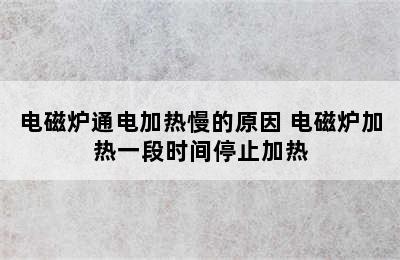 电磁炉通电加热慢的原因 电磁炉加热一段时间停止加热